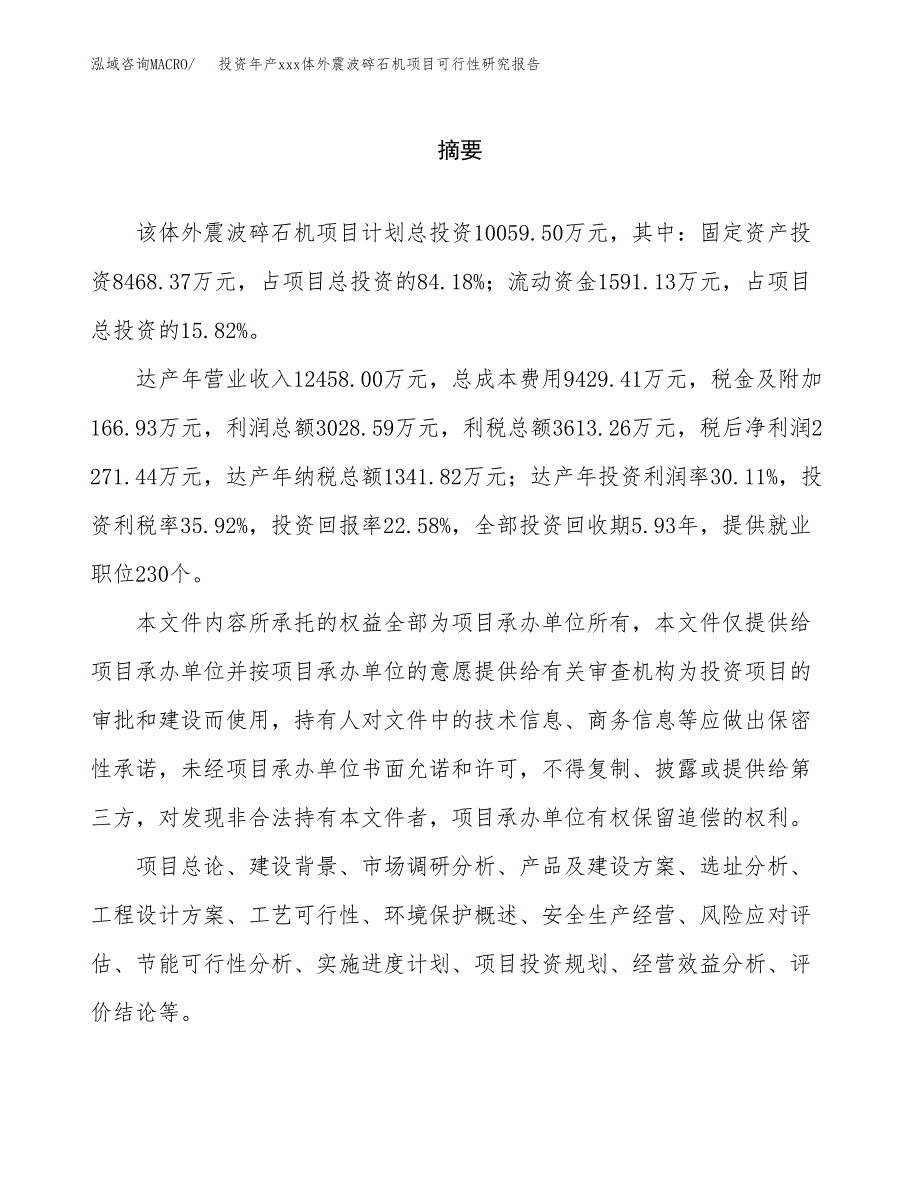 泓域咨询MACRO/　投资年产xxx体外震波碎石机项目可行性研究报告

摘要

该体外震波碎石机项目计划总投资10059.50万元，其中：固定资产投资8468.37万元，占项目总投资的84.18%；流动资金1591.13万元，占项目总投资的15.82%。

达产年营业收入12458.00万元，总成本费用9429.41万元，税金及附加166.93万元，利润总额3028.59万元，利税总额3613.26万元，税后净利润2271.44万元，达产年纳税总额1341.82万元；达产年投资利润率30.11%，投资利税率35.92%，投资回报率22.58%，全部投资回收期5.93年，提供就业职位230个。

本文件内容所承托的权益全部为项目承办单位所有，本文件仅提供给项目承办单位并按项目承办单位的意愿提供给有关审查机构为投资项目的审批和建设而使用，持有人对文件中的技术信息、商务信息等应做出保密性承诺，未经项目承办单位书面允诺和许可，不得复制、披露或提供给第三方，对发现非合法持有本文件者，项目承办单位有权保留追偿的权利。

项目总论、建设背景、市场调研分析、产品及建设方案、选址分析、工程设计方案、工艺可行性、环境保护概述、安全生产经营、风险应对评估、节能可行性分析、实施进度计划、项目投资规划、经营效益分析、评价结论等。